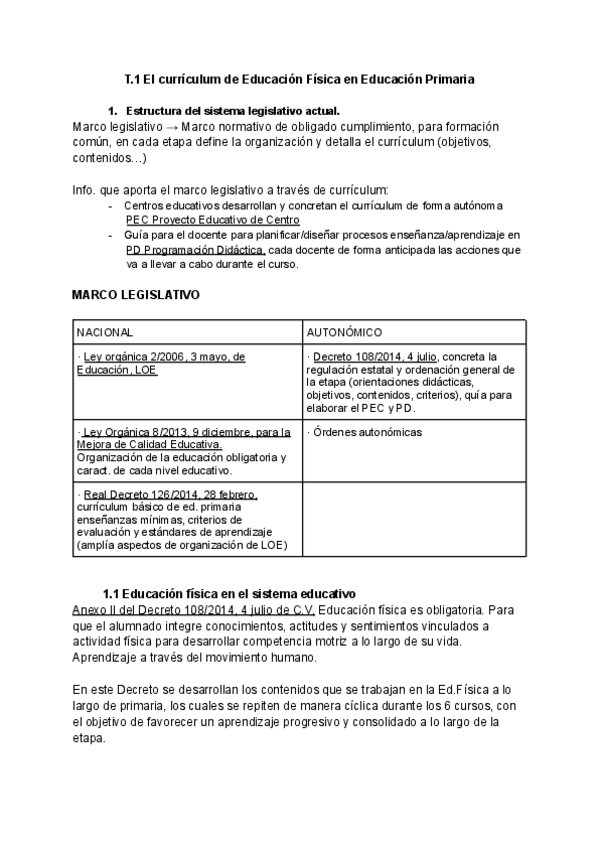 T.1 El currículum de Educación Física en Educación Primaria

1. Estructura del sistema legislativo actual.

Marco legislativo → Marco normativo de obligado cumplimiento, para formación común, en cada etapa define la organización y detalla el currículum (objetivos, contenidos…)

Info. que aporta el marco legislativo a través de currículum:
- Centros educativos desarrollan y concretan el currículum de forma autónoma PEC Proyecto Educativo de Centro
- Guía para el docente para planificar/diseñar procesos enseñanza/aprendizaje en PD Programación Didáctica, cada docente de forma anticipada las acciones que va a llevar a cabo durante el curso.

MARCO LEGISLATIVO

| NACIONAL | AUTONÓMICO |
|---|---|
| · Ley orgánica 2/2006, 3 mayo, de Educación, LOE | · Decreto 108/2014, 4 julio, concreta la regulación estatal y ordenación general de la etapa (orientaciones didácticas, objetivos, contenidos, criterios), guía para elaborar el PEC y PD. |
| · Ley Orgánica 8/2013, 9 diciembre, para la Mejora de Calidad Educativa. Organización de la educación obligatoria y caract. de cada nivel educativo. | · Órdenes autonómicas |
| · Real Decreto 126/2014, 28 febrero, currículum básico de ed. primaria enseñanzas mínimas, criterios de evaluación y estándares de aprendizaje (amplía aspectos de organización de LOE) | |

1.1 Educación física en el sistema educativo

Anexo II del Decreto 108/2014, 4 julio de C.V. Educación física es obligatoria. Para que el alumnado integre conocimientos, actitudes y sentimientos vinculados a actividad física para desarrollar competencia motriz a lo largo de su vida. Aprendizaje a través del movimiento humano.

En este Decreto se desarrollan los contenidos que se trabajan en la Ed.Física a lo largo de primaria, los cuales se repiten de manera cíclica durante los 6 cursos, con el objetivo de favorecer un aprendizaje progresivo y consolidado a lo largo de la etapa.